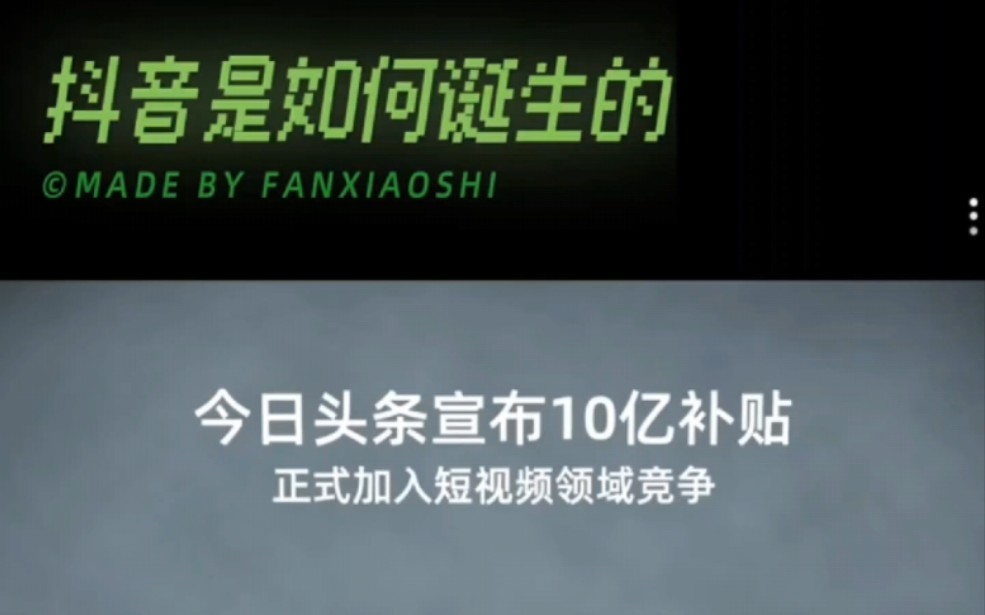 抖音是如何诞生的

©MADE BY FANXIAOSHI

今日头条宣布10亿补贴

正式加入短视频领域竞争